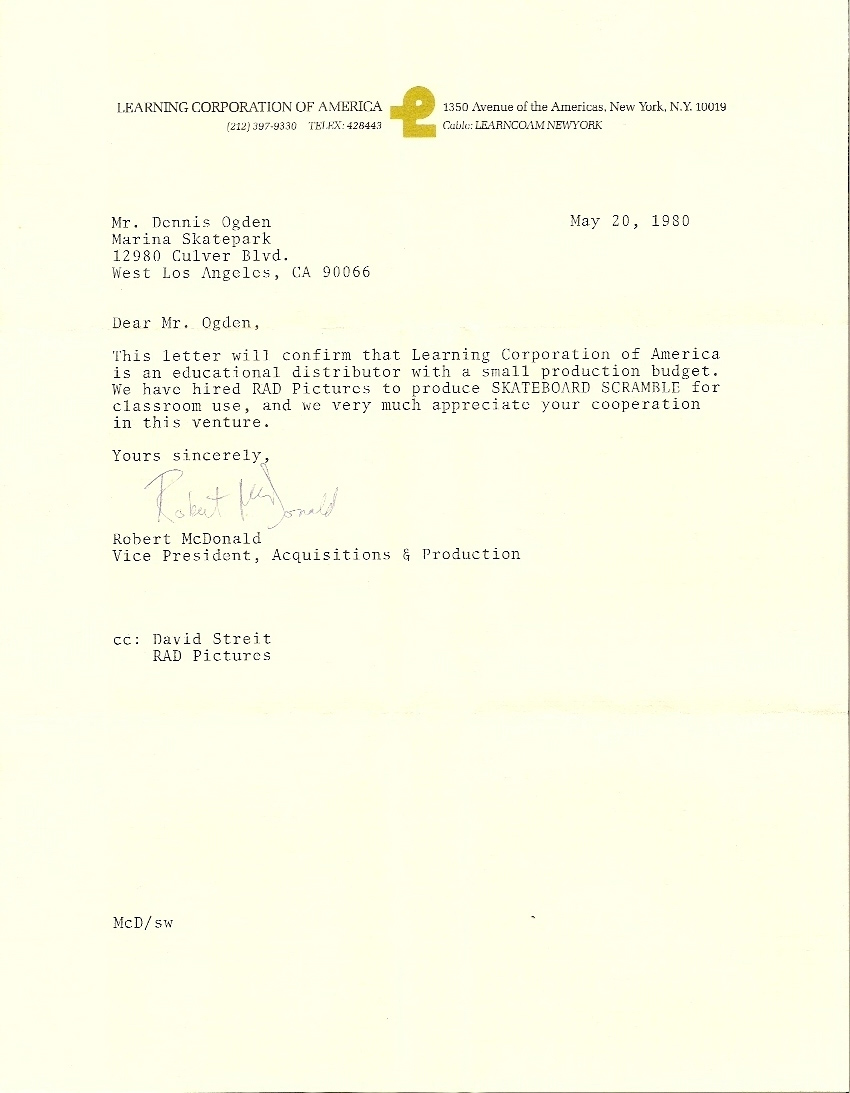 LEARNING CORPORATION OF AMERICA
(212) 397-9330 TELEX: 428443

1350 Avenue of the Americas, New York, N.Y. 10019
Cable: LEARNCOAM NEWYORK

Mr. Dennis Ogden
Marina Skatepark
12980 Culver Blvd.
West Los Angeles, CA 90066

May 20, 1980

Dear Mr. Ogden,

This letter will confirm that Learning Corporation of America is an educational distributor with a small production budget. We have hired RAD Pictures to produce SKATEBOARD SCRAMBLE for classroom use, and we very much appreciate your cooperation in this venture.

Yours sincerely,

Robert McDonald

Robert McDonald
Vice President, Acquisitions & Production

cc: David Streit
RAD Pictures

McD/sw